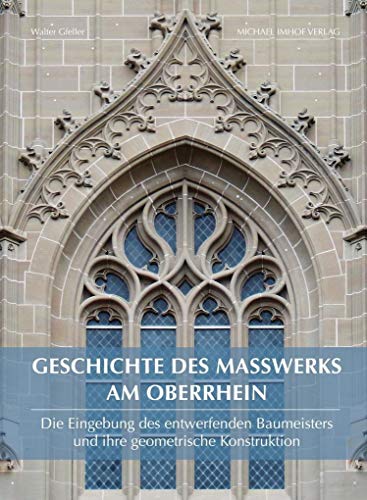 Walter Gfeller

MICHAEL IMHOF VERLAG

GESCHICHTE DES MASSWERKS AM OBERRHEIN

Die Eingebung des entwerfenden Baumeisters und ihre geometrische Konstruktion